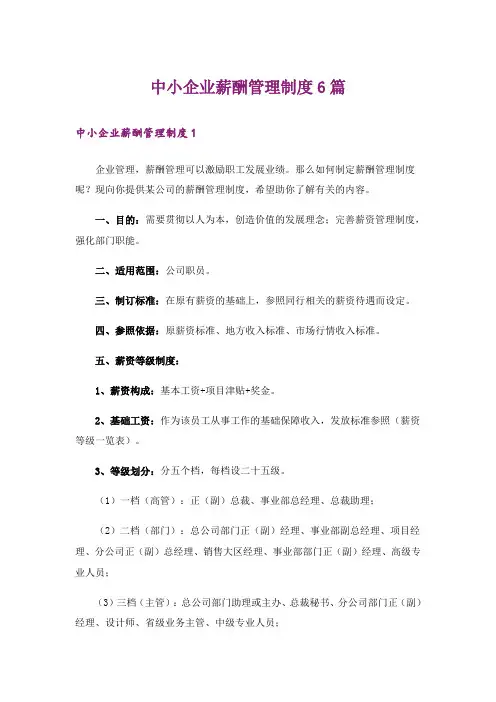 中小企业薪酬管理制度6篇

中小企业薪酬管理制度1

企业管理，薪酬管理可以激励职工发展业绩。那么如何制定薪酬管理制度呢？现向你提供某公司的薪酬管理制度，希望助你了解有关的内容。

一、目的：需要贯彻以人为本，创造价值的发展理念；完善薪资管理制度，强化部门职能。

二、适用范围：公司职员。

三、制订标准：在原有薪资的基础上，参照同行相关的薪资待遇而设定。

四、参照依据：原薪资标准、地方收入标准、市场行情收入标准。

五、薪资等级制度：

1、薪资构成：基本工资+项目津贴+奖金。

2、基础工资：作为该员工从事工作的基础保障收入，发放标准参照（薪资等级一览表）。

3、等级划分：分五个档，每档设二十五级。

（1）一档（高管）：正（副）总裁、事业部总经理、总裁助理；

（2）二档（部门）：总公司部门正（副）经理、事业部副总经理、项目经理、分公司正（副）总经理、销售大区经理、事业部部门正（副）经理、高级专业人员；

（3）三档（主管）：总公司部门助理或主办、总裁秘书、分公司部门正（副）经理、设计师、省级业务主管、中级专业人员；